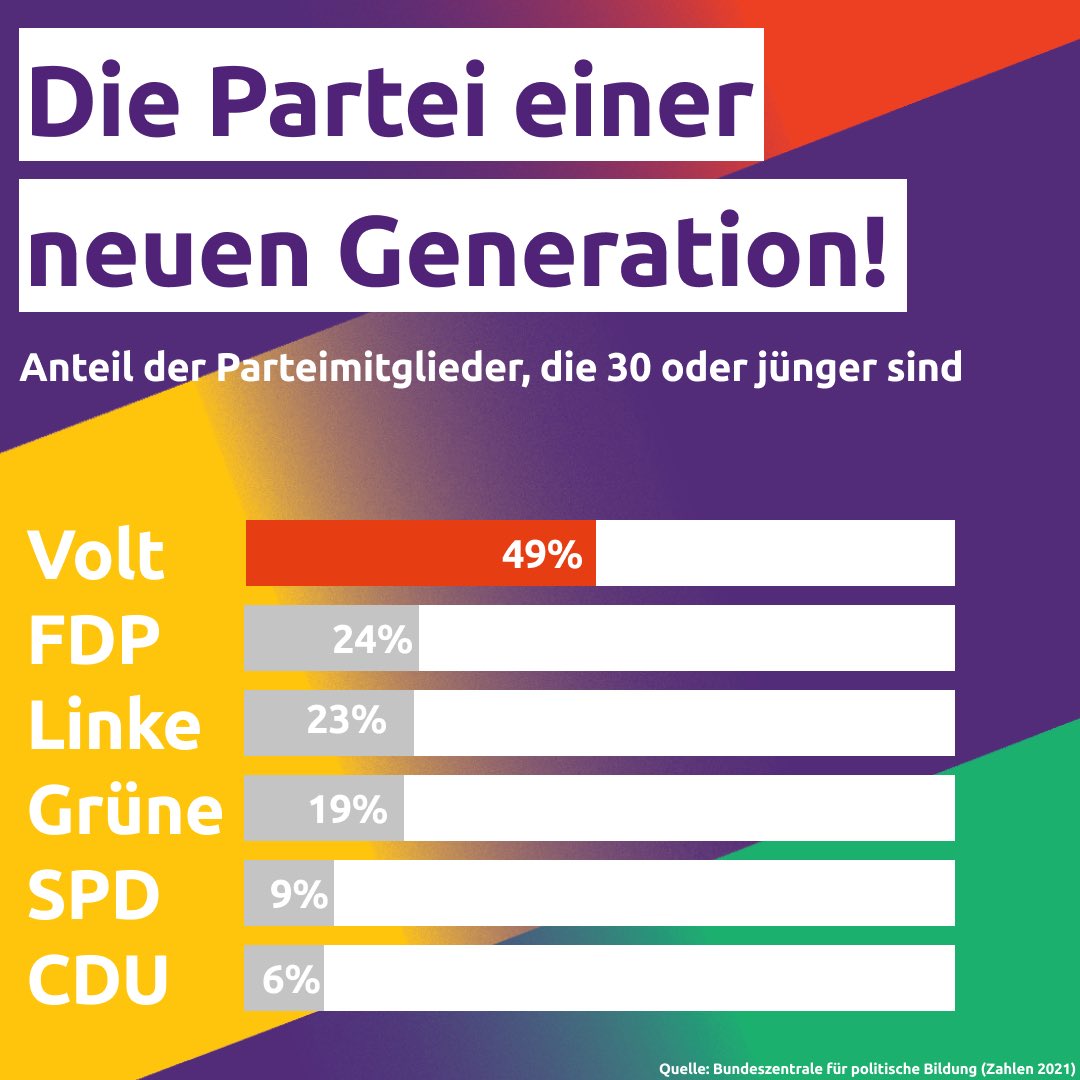 Die Partei einer
neuen Generation!

Anteil der Parteimitglieder, die 30 oder jünger sind

Volt 49%
FDP 24%
Linke 23%
Grüne 19%
SPD 9%
CDU 6%

Quelle: Bundeszentrale für politische Bildung (Zahlen 2021)